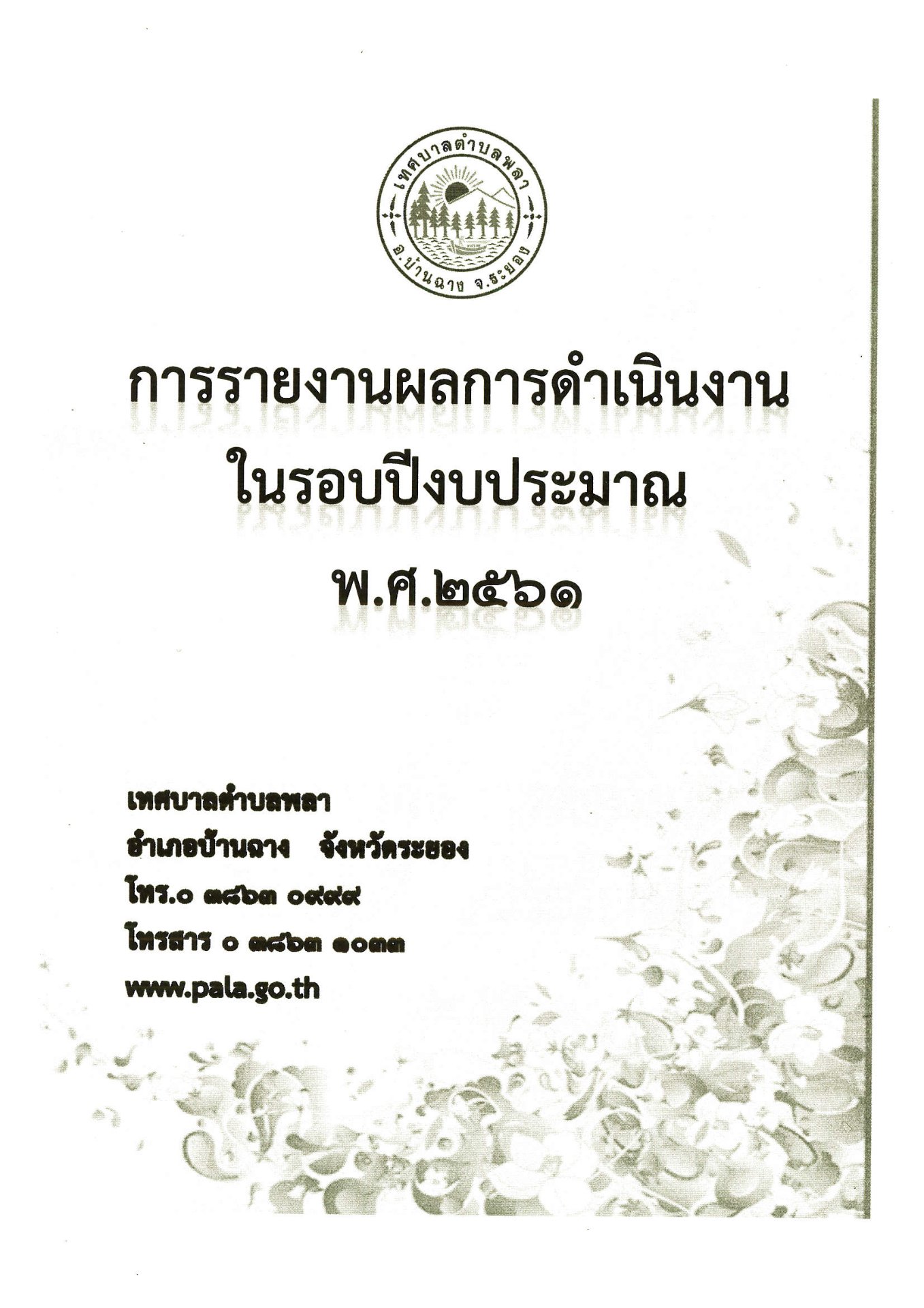 เทศบาลตำบลพลา
อ.บ้านฉาง จ.ระยอง

การรายงานผลการดำเนินงาน
ในรอบปีงบประมาณ
พ.ศ.๒๕๖๑

เทศบาลตำบลพลา
อำเภอบ้านฉาง จังหวัดระยอง
โทร.๐ ๓๘๖๓ ๐๙๙๙
โทรสาร ๐ ๓๘๖๓ ๑๐๓๓
www.pala.go.th